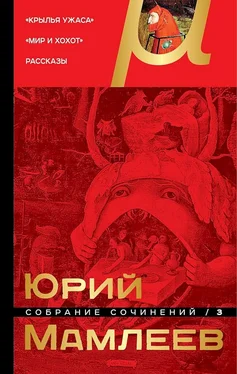 «КРЫЛЬЯ УЖАСА»

«МИР И ХОХОТ»

РАССКАЗЫ

μ

ЮРИЙ

СОБРАНИЕ СОЧИНЕНИЙ / 3

МАМЛЕЕВ